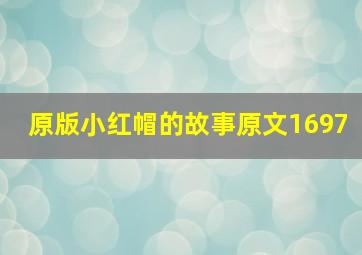 原版小红帽的故事原文1697